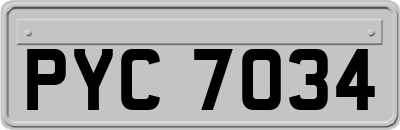 PYC 7034